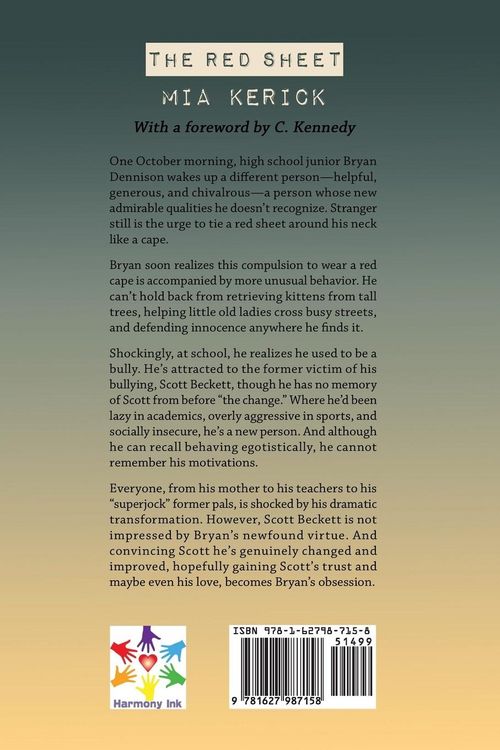 THE RED SHEET

MIA KERICK

With a foreword by C. Kennedy

One October morning, high school junior Bryan Dennison wakes up a different person—helpful, generous, and chivalrous—a person whose new admirable qualities he doesn't recognize. Stranger still is the urge to tie a red sheet around his neck like a cape.

Bryan soon realizes this compulsion to wear a red cape is accompanied by more unusual behavior. He can't hold back from retrieving kittens from tall trees, helping little old ladies cross busy streets, and defending innocence anywhere he finds it.

Shockingly, at school, he realizes he used to be a bully. He's attracted to the former victim of his bullying, Scott Beckett, though he has no memory of Scott from before "the change." Where he'd been lazy in academics, overly aggressive in sports, and socially insecure, he's a new person. And although he can recall behaving egotistically, he cannot remember his motivations.

Everyone, from his mother to his teachers to his "superjock" former pals, is shocked by his dramatic transformation. However, Scott Beckett is not impressed by Bryan's newfound virtue. And convincing Scott he's genuinely changed and improved, hopefully gaining Scott's trust and maybe even his love, becomes Bryan's obsession.

Harmony Ink

ISBN 978-1-62798-715-8

51499

9 781627 987158